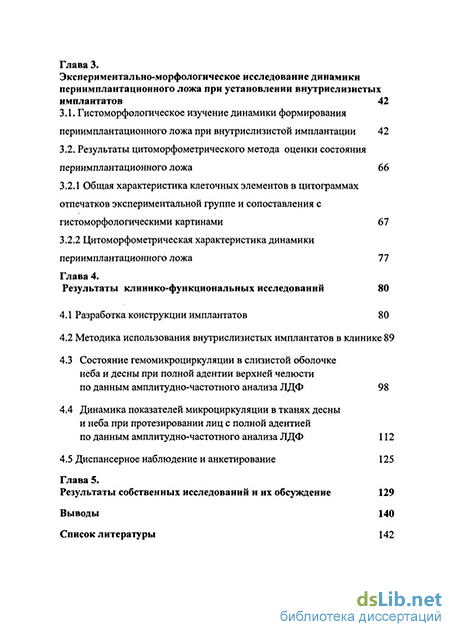 Глава 3.
Экспериментально-морфологическое исследование динамики периимплантационного ложа при установлении внутрислизистых имплантатов 42

3.1. Гистоморфологическое изучение динамики формирования периимплантационного ложа при внутрислизистой имплантации 42

3.2. Результаты цитоморфометрического метода оценки состояния периимплантационного ложа 66

3.2.1 Общая характеристика клеточных элементов в цитограммах отпечатков экспериментальной группе и сопоставления с гистоморфологическими картинами 67

3.2.2 Цитоморфометрическая характеристика динамики периимплантационного ложа 77

Глава 4.
Результаты клинико-функциональных исследований 80

4.1 Разработка конструкции имплантатов 80

4.2 Методика использования внутрислизистых имплантатов в клинике 89

4.3 Состояние гемомикроциркуляции в слизистой оболочке неба и десны при полной адентии верхней челюсти по данным амплитудно-частотного анализа ЛДФ 98

4.4 Динамика показателей микроциркуляции в тканях десны и неба при протезировании лиц с полной адентией по данным амплитудно-частотного анализа ЛДФ 112

4.5 Диспансерное наблюдение и анкетирование 125

Глава 5.
Результаты собственных исследований и их обсуждение 129

Выводы 140

Список литературы 142

dsLib.net
библиотека диссертаций